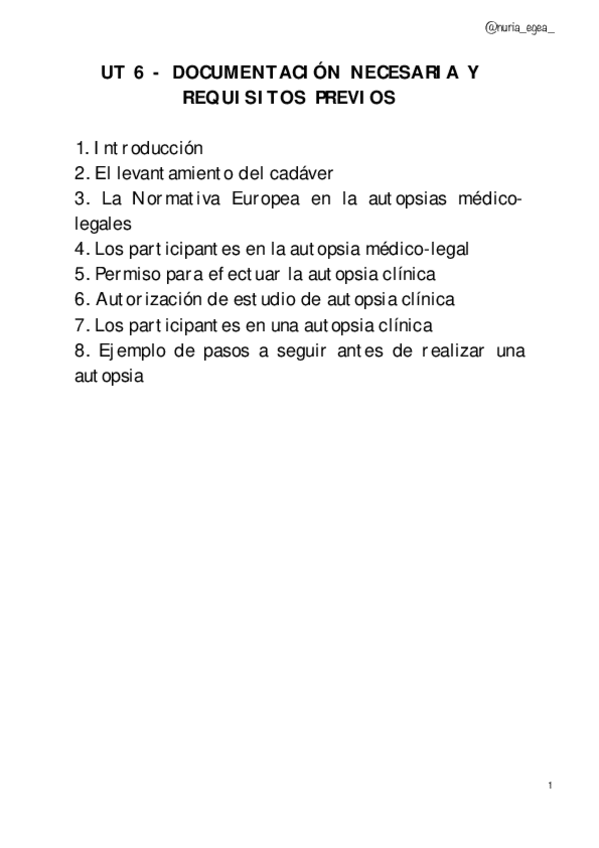 @nuria_egea_

UT 6 - DOCUMENTACIÓN NECESARIA Y REQUISITOS PREVIOS

1. Introducción
2. El levantamiento del cadáver
3. La Normativa Europea en la autopsias médico-legales
4. Los participantes en la autopsia médico-legal
5. Permiso para efectuar la autopsia clínica
6. Autorización de estudio de autopsia clínica
7. Los participantes en una autopsia clínica
8. Ejemplo de pasos a seguir antes de realizar una autopsia

1